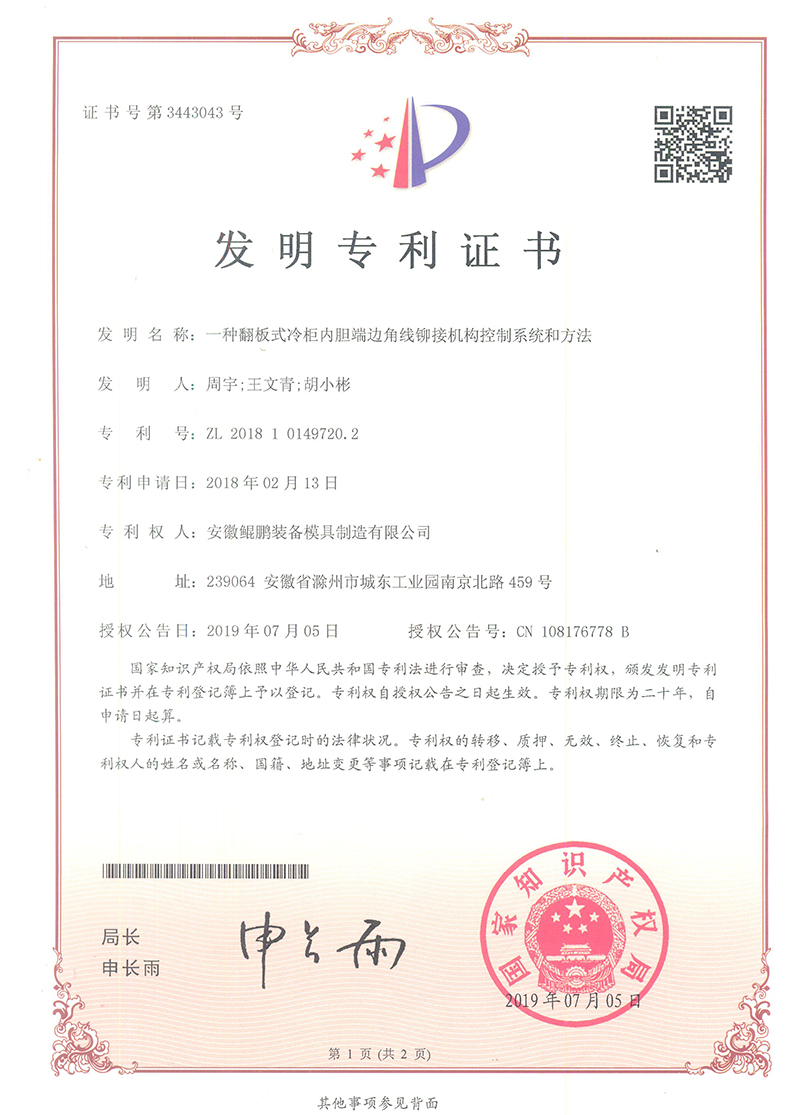 证书号第3443043号

发明专利证书

发明名称：一种翻板式冷柜内胆端边角线铆接机构控制系统和方法

发明人：周宇;王文青;胡小彬

专利号：ZL 2018 1 0149720.2

专利申请日：2018年02月13日

专利权人：安徽鲲鹏装备模具制造有限公司

地址：239064 安徽省滁州市城东工业园南京北路459号

授权公告日：2019年07月05日　　授权公告号：CN 108176778 B

国家知识产权局依照中华人民共和国专利法进行审查，决定授予专利权，颁发发明专利证书并在专利登记簿上予以登记。专利权自授权公告之日起生效。专利权期限为二十年，自申请日起算。

专利证书记载专利权登记时的法律状况。专利权的转移、质押、无效、终止、恢复和专利权人的姓名或名称、国籍、地址变更等事项记载在专利登记簿上。

局长
申长雨

申长雨

国家知识产权局

2019年07月05日

第1页(共2页)

其他事项参见背面